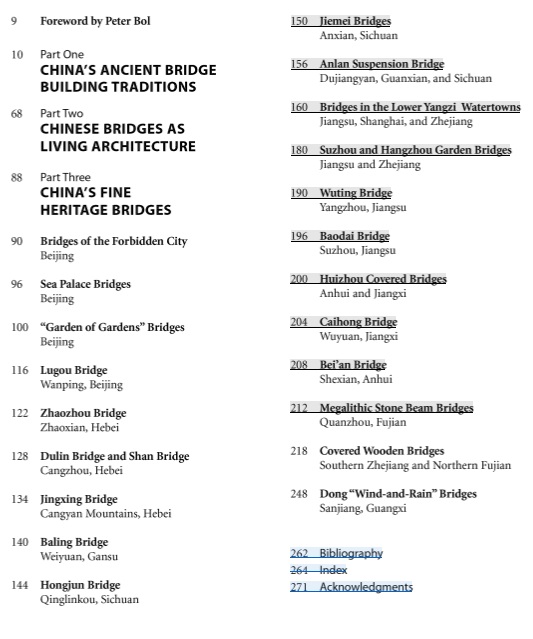 9 Foreword by Peter Bol

10 Part One
CHINA'S ANCIENT BRIDGE BUILDING TRADITIONS

68 Part Two
CHINESE BRIDGES AS LIVING ARCHITECTURE

88 Part Three
CHINA'S FINE HERITAGE BRIDGES

90 Bridges of the Forbidden City
Beijing

96 Sea Palace Bridges
Beijing

100 "Garden of Gardens" Bridges
Beijing

116 Lugou Bridge
Wanping, Beijing

122 Zhaozhou Bridge
Zhaoxian, Hebei

128 Dulin Bridge and Shan Bridge
Cangzhou, Hebei

134 Jingxing Bridge
Cangyan Mountains, Hebei

140 Baling Bridge
Weiyuan, Gansu

144 Hongjun Bridge
Qinglinkou, Sichuan

150 Jiemei Bridges
Anxian, Sichuan

156 Anlan Suspension Bridge
Dujiangyan, Guanxian, and Sichuan

160 Bridges in the Lower Yangzi Watertowns
Jiangsu, Shanghai, and Zhejiang

180 Suzhou and Hangzhou Garden Bridges
Jiangsu and Zhejiang

190 Wuting Bridge
Yangzhou, Jiangsu

196 Baodai Bridge
Suzhou, Jiangsu

200 Huizhou Covered Bridges
Anhui and Jiangxi

204 Caihong Bridge
Wuyuan, Jiangxi

208 Bei'an Bridge
Shexian, Anhui

212 Megalithic Stone Beam Bridges
Quanzhou, Fujian

218 Covered Wooden Bridges
Southern Zhejiang and Northern Fujian

248 Dong "Wind-and-Rain" Bridges
Sanjiang, Guangxi

262 Bibliography
264 Index
271 Acknowledgments